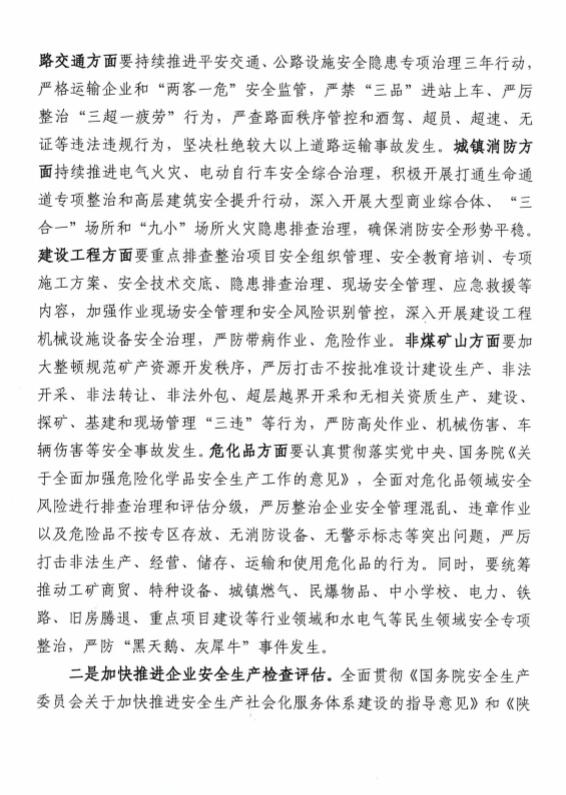 路交通方面要持续推进平安交通、公路设施安全隐患专项治理三年行动，严格运输企业和“两客一危”安全监管，严禁“三品”进站上车、严厉整治“三超一疲劳”行为，严查路面秩序管控和酒驾、超员、超速、无证等违法违规行为，坚决杜绝较大以上道路运输事故发生。城镇消防方面持续推进电气火灾、电动自行车安全综合治理，积极开展打通生命通道专项整治和高层建筑安全提升行动，深入开展大型商业综合体、“三合一”场所和“九小”场所火灾隐患排查治理，确保消防安全形势平稳。建设工程方面要重点排查整治项目安全组织管理、安全教育培训、专项施工方案、安全技术交底、隐患排查治理、现场安全管理、应急救援等内容，加强作业现场安全管理和安全风险识别管控，深入开展建设工程机械设施设备安全治理，严防带病作业、危险作业。非煤矿山方面要加大整顿规范矿产资源开发秩序，严厉打击不按批准设计建设生产、非法开采、非法转让、非法外包、超层越界开采和无相关资质生产、建设、探矿、基建和现场管理“三违”等行为，严防高处作业、机械伤害、车辆伤害等安全事故发生。危化品方面要认真贯彻落实党中央、国务院《关于全面加强危险化学品安全生产工作的意见》，全面对危化品领域安全风险进行排查治理和评估分级，严厉整治企业安全管理混乱、违章作业以及危险品不按专区存放、无消防设备、无警示标志等突出问题，严厉打击非法生产、经营、储存、运输和使用危化品的行为。同时，要统筹推动工矿商贸、特种设备、城镇燃气、民爆物品、中小学校、电力、铁路、旧房腾退、重点项目建设等行业领域和水电气等民生领域安全专项整治，严防“黑天鹅、灰犀牛”事件发生。

二是加快推进企业安全生产检查评估。全面贯彻《国务院安全生产委员会关于加快推进安全生产社会化服务体系建设的指导意见》和《陕